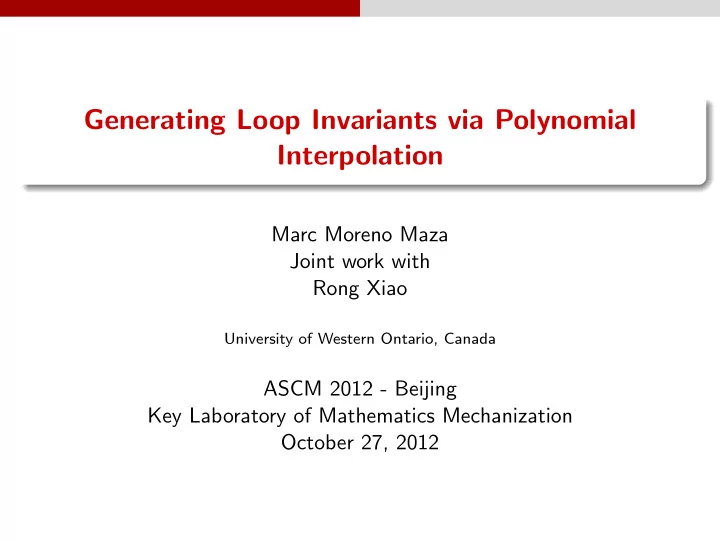 Generating Loop Invariants via Polynomial Interpolation

Marc Moreno Maza
Joint work with
Rong Xiao

University of Western Ontario, Canada

ASCM 2012 - Beijing
Key Laboratory of Mathematics Mechanization
October 27, 2012